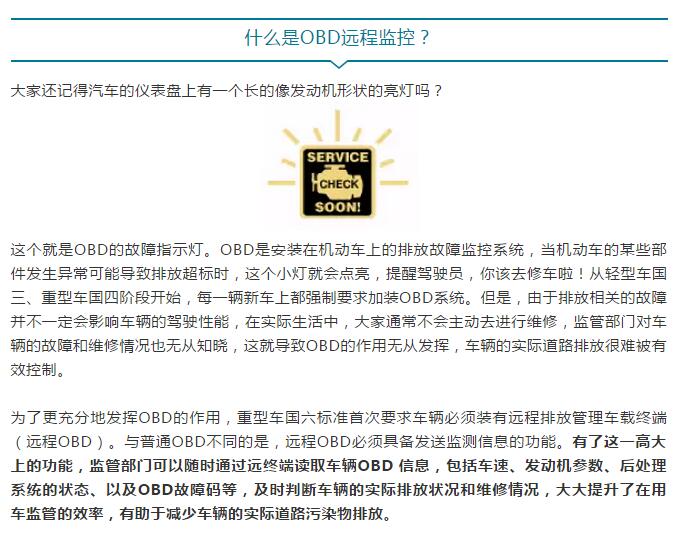 什么是OBD远程监控？

大家还记得汽车的仪表盘上有一个长的像发动机形状的亮灯吗？

SERVICE
CHECK
SOON!

这个就是OBD的故障指示灯。OBD是安装在机动车上的排放故障监控系统，当机动车的某些部件发生异常可能导致排放超标时，这个小灯就会点亮，提醒驾驶员，你该去修车啦！从轻型车国三、重型车国四阶段开始，每一辆新车上都强制要求加装OBD系统。但是，由于排放相关的故障并不一定会影响车辆的驾驶性能，在实际生活中，大家通常不会主动去进行维修，监管部门对车辆的故障和维修情况也无从知晓，这就导致OBD的作用无从发挥，车辆的实际道路排放很难被有效控制。

为了更充分地发挥OBD的作用，重型车国六标准首次要求车辆必须装有远程排放管理车载终端（远程OBD）。与普通OBD不同的是，远程OBD必须具备发送监测信息的功能。有了这一高大上的功能，监管部门可以随时通过远终端读取车辆OBD 信息，包括车速、发动机参数、后处理系统的状态、以及OBD故障码等，及时判断车辆的实际排放状况和维修情况，大大提升了在用车监管的效率，有助于减少车辆的实际道路污染物排放。